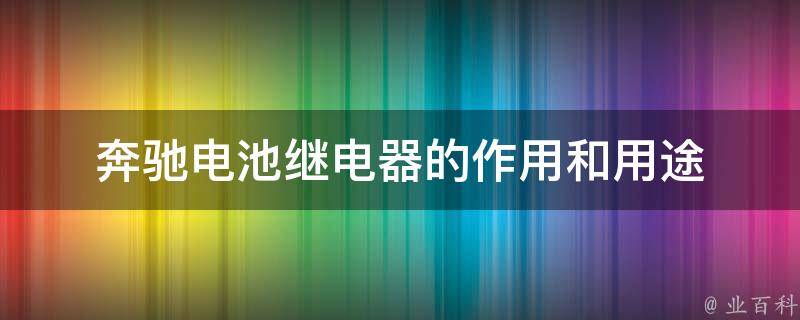 奔驰电池继电器的作用和用途

@ 业百科